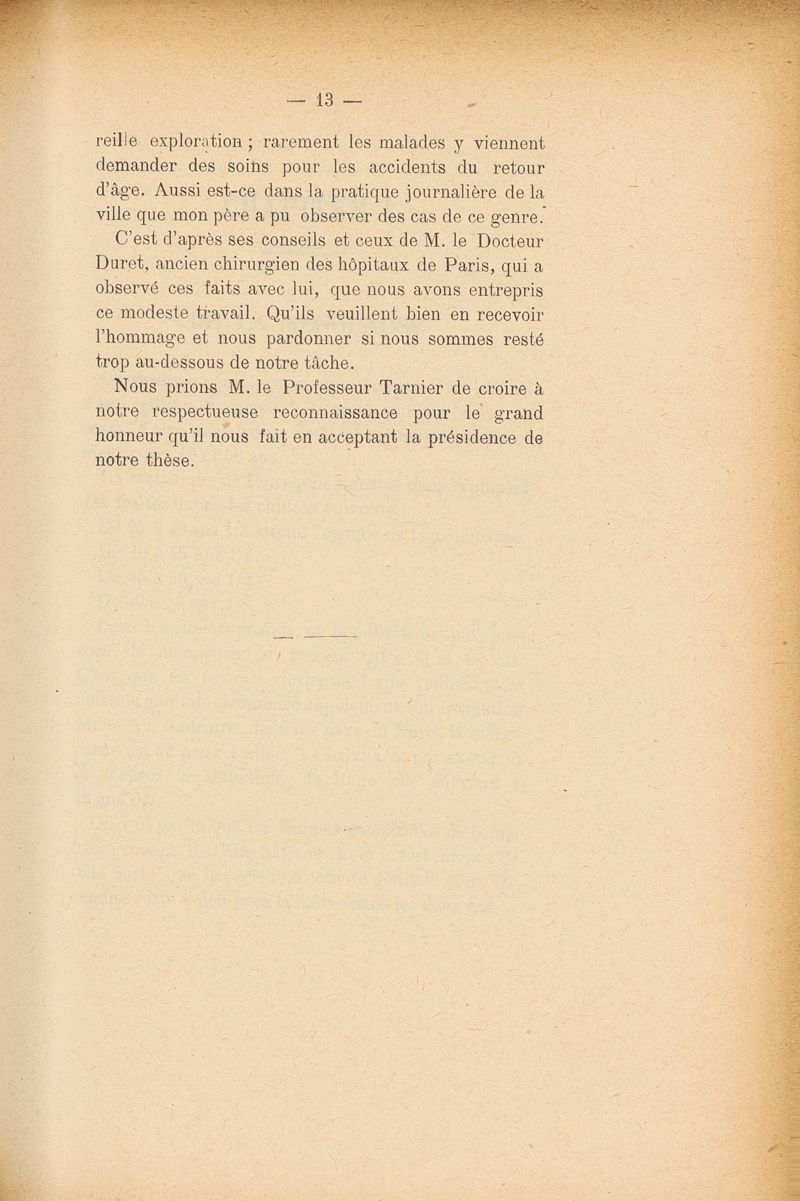 — 13 —

reille exploration ; rarement les malades y viennent demander des soins pour les accidents du retour d'âge. Aussi est-ce dans la pratique journalière de la ville que mon père a pu observer des cas de ce genre.

C'est d'après ses conseils et ceux de M. le Docteur Duret, ancien chirurgien des hôpitaux de Paris, qui a observé ces faits avec lui, que nous avons entrepris ce modeste travail. Qu'ils veuillent bien en recevoir l'hommage et nous pardonner si nous sommes resté trop au-dessous de notre tâche.

Nous prions M. le Professeur Tarnier de croire à notre respectueuse reconnaissance pour le grand honneur qu'il nous fait en acceptant la présidence de notre thèse.